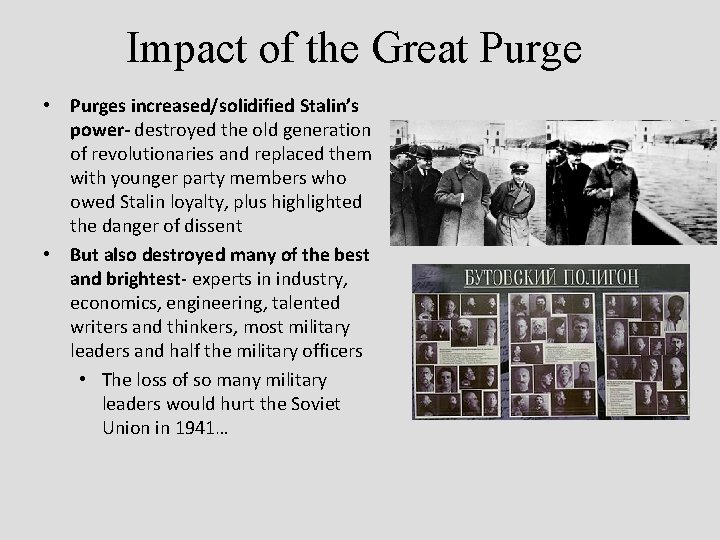 Impact of the Great Purge

• Purges increased/solidified Stalin's power- destroyed the old generation of revolutionaries and replaced them with younger party members who owed Stalin loyalty, plus highlighted the danger of dissent
• But also destroyed many of the best and brightest- experts in industry, economics, engineering, talented writers and thinkers, most military leaders and half the military officers
• The loss of so many military leaders would hurt the Soviet Union in 1941…

БУТОВСКИЙ ПОЛИГОН